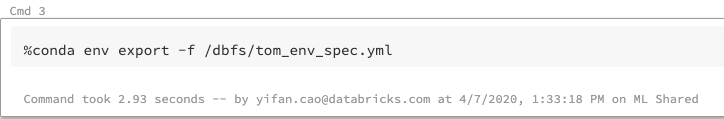 Cmd 3

%conda env export -f /dbfs/tom_env_spec.yml

Command took 2.93 seconds -- by yifan.cao@databricks.com at 4/7/2020, 1:33:18 PM on ML Shared